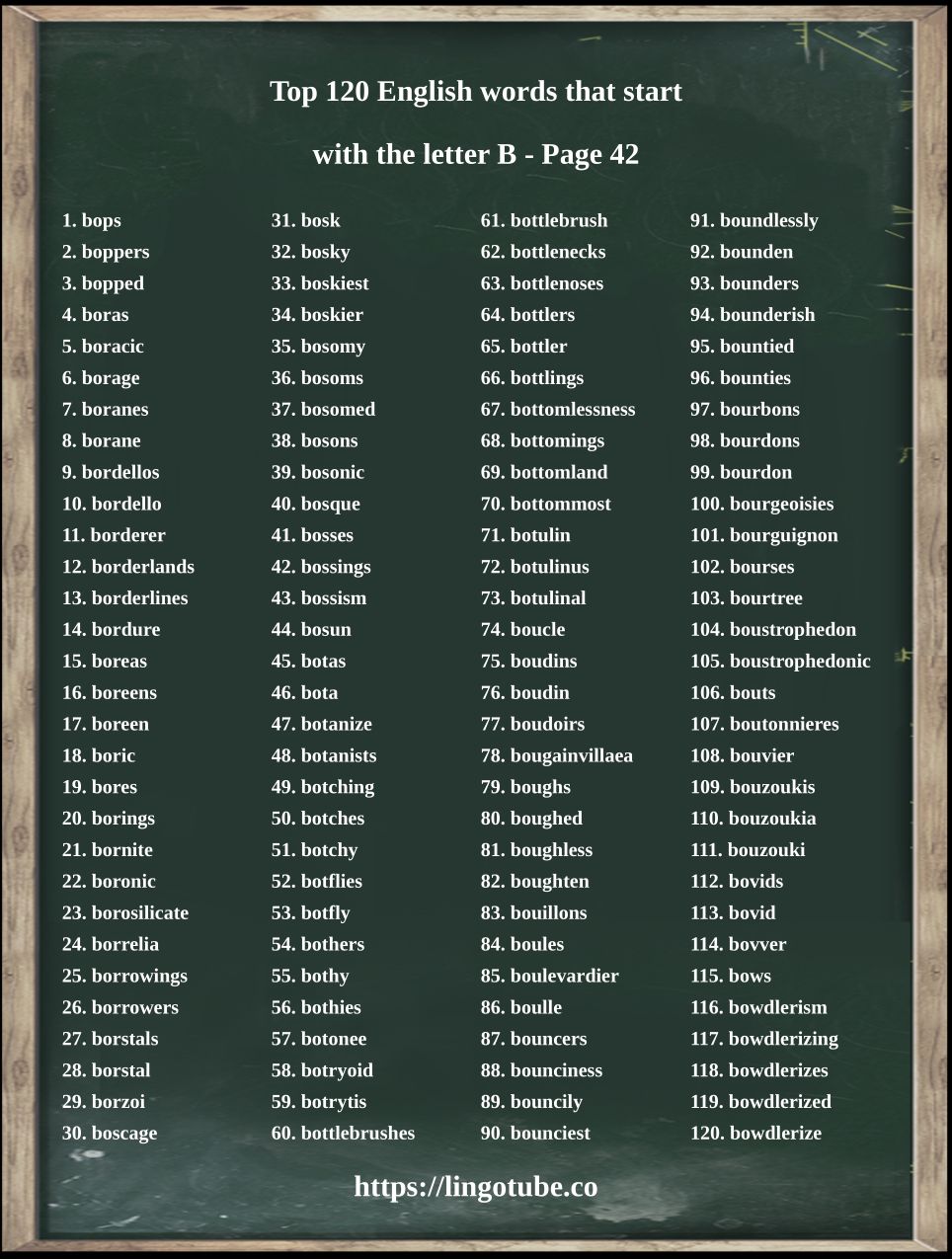 Top 120 English words that start with the letter B - Page 42

1. bops
2. boppers
3. bopped
4. boras
5. boracic
6. borage
7. boranes
8. borane
9. bordellos
10. bordello
11. borderer
12. borderlands
13. borderlines
14. bordure
15. boreas
16. boreens
17. boreen
18. boric
19. bores
20. borings
21. bornite
22. boronic
23. borosilicate
24. borrelia
25. borrowings
26. borrowers
27. borstals
28. borstal
29. borzoi
30. boscage

31. bosk
32. bosky
33. boskiest
34. boskier
35. bosomy
36. bosoms
37. bosomed
38. bosons
39. bosonic
40. bosque
41. bosses
42. bossings
43. bossism
44. bosun
45. botas
46. bota
47. botanize
48. botanists
49. botching
50. botches
51. botchy
52. botflies
53. botfly
54. bothers
55. bothy
56. bothies
57. botonee
58. botryoid
59. botrytis
60. bottlebrushes

61. bottlebrush
62. bottlenecks
63. bottlenoses
64. bottlers
65. bottler
66. bottlings
67. bottomlessness
68. bottomings
69. bottomland
70. bottommost
71. botulin
72. botulinus
73. botulinal
74. boucle
75. boudins
76. boudin
77. boudoirs
78. bougainvillaea
79. boughs
80. boughed
81. boughless
82. boughten
83. bouillons
84. boules
85. boulevardier
86. boulle
87. bouncers
88. bounciness
89. bouncily
90. bounciest

91. boundlessly
92. bounden
93. bounders
94. bounderish
95. bountied
96. bounties
97. bourbons
98. bourdons
99. bourdon
100. bourgeoisies
101. bourguignon
102. bourses
103. bourtree
104. boustrophedon
105. boustrophedonic
106. bouts
107. boutonnieres
108. bouvier
109. bouzoukis
110. bouzoukia
111. bouzouki
112. bovids
113. bovid
114. bovver
115. bows
116. bowdlerism
117. bowdlerizing
118. bowdlerizes
119. bowdlerized
120. bowdlerize

https://lingotube.co